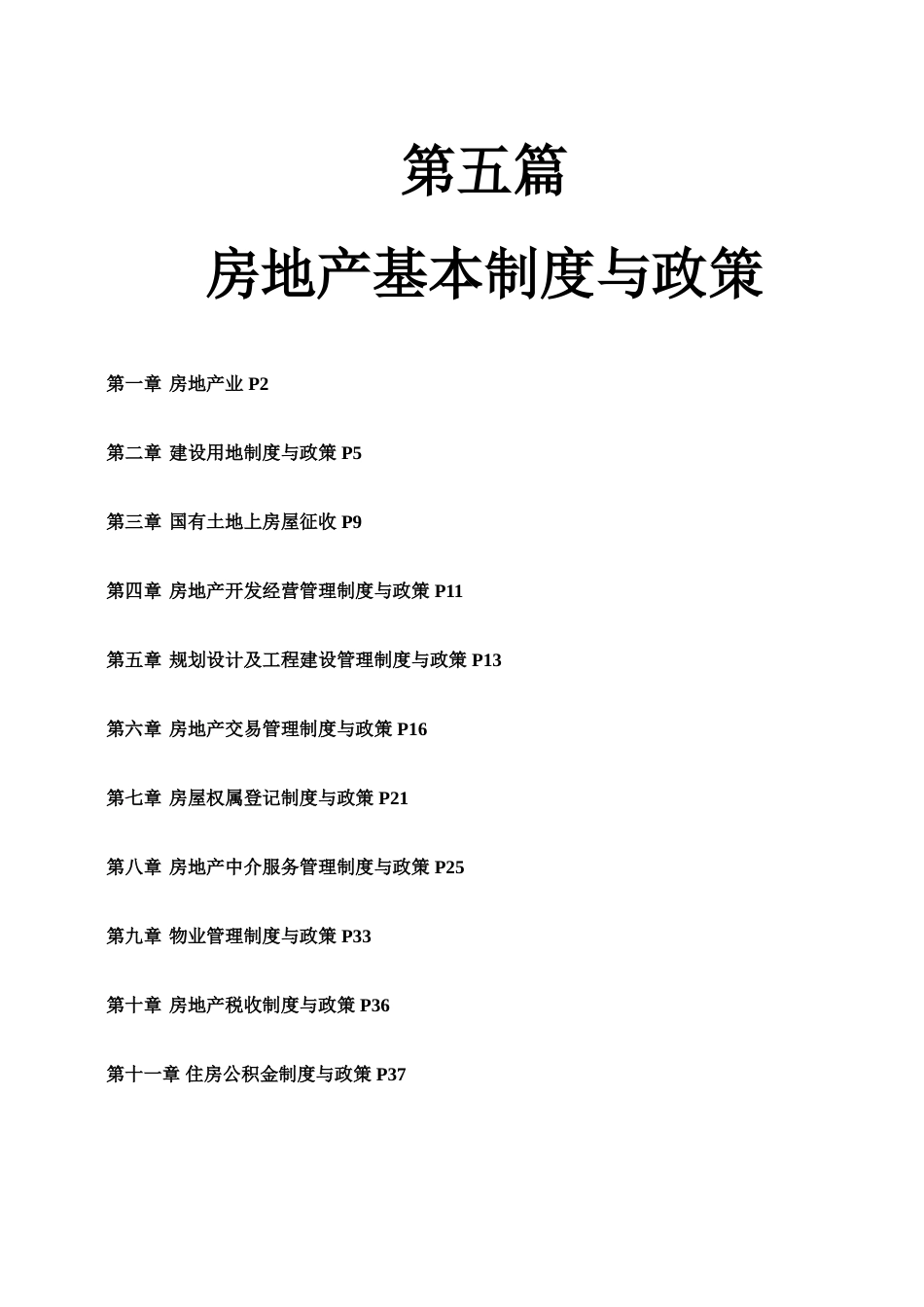 第五篇
房地产基本制度与政策

第一章 房地产业 P2

第二章 建设用地制度与政策 P5

第三章 国有土地上房屋征收 P9

第四章 房地产开发经营管理制度与政策 P11

第五章 规划设计及工程建设管理制度与政策 P13

第六章 房地产交易管理制度与政策 P16

第七章 房屋权属登记制度与政策 P21

第八章 房地产中介服务管理制度与政策 P25

第九章 物业管理制度与政策 P33

第十章 房地产税收制度与政策 P36

第十一章 住房公积金制度与政策 P37